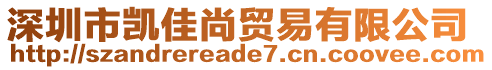 深圳市凯佳尚贸易有限公司
http://szandrereade7.cn.coovee.com